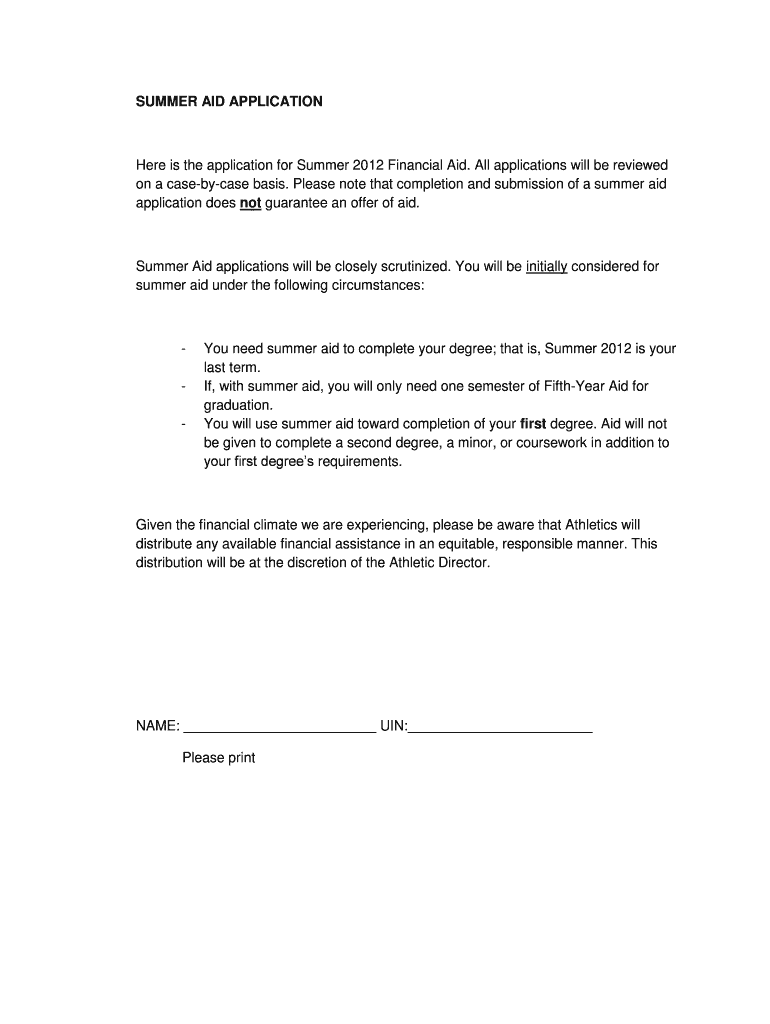 SUMMER AID APPLICATION

Here is the application for Summer 2012 Financial Aid. All applications will be reviewed on a case-by-case basis. Please note that completion and submission of a summer aid application does not guarantee an offer of aid.

Summer Aid applications will be closely scrutinized. You will be initially considered for summer aid under the following circumstances:

- You need summer aid to complete your degree; that is, Summer 2012 is your last term.
- If, with summer aid, you will only need one semester of Fifth-Year Aid for graduation.
- You will use summer aid toward completion of your first degree. Aid will not be given to complete a second degree, a minor, or coursework in addition to your first degree's requirements.

Given the financial climate we are experiencing, please be aware that Athletics will distribute any available financial assistance in an equitable, responsible manner. This distribution will be at the discretion of the Athletic Director.

NAME: ________________________ UIN:________________________

Please print